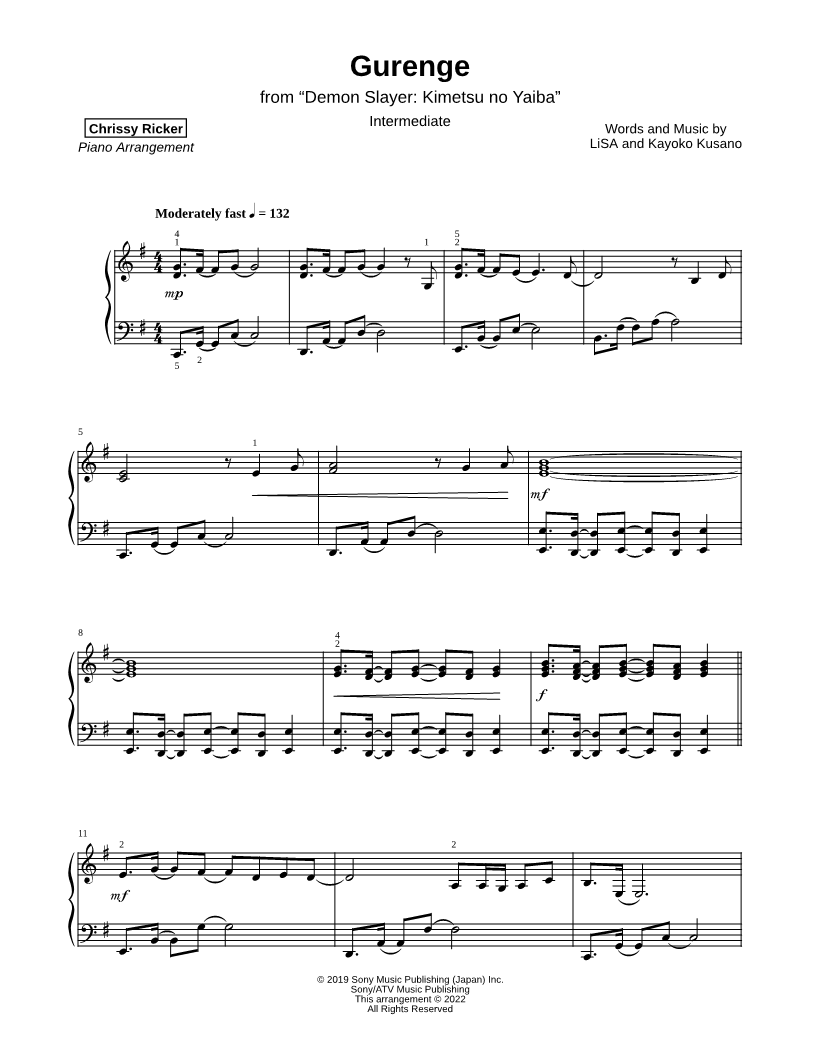 Gurenge

from "Demon Slayer: Kimetsu no Yaiba"

Intermediate

Chrissy Ricker
Piano Arrangement

Words and Music by
LiSA and Kayoko Kusano

Moderately fast ♩ = 132

4
1

1

5
2

mp

5 2

5

1

mf

8

4
2

f

11

2

2

mf

© 2019 Sony Music Publishing (Japan) Inc.
Sony/ATV Music Publishing
This arrangement © 2022
All Rights Reserved